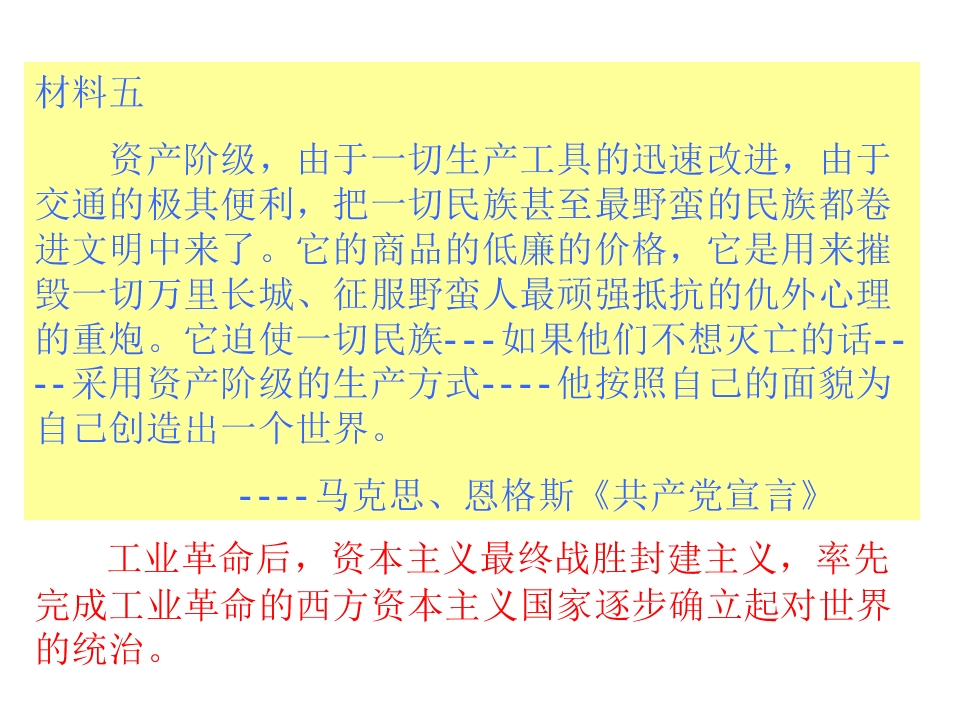 材料五

资产阶级，由于一切生产工具的迅速改进，由于交通的极其便利，把一切民族甚至最野蛮的民族都卷进文明中来了。它的商品的低廉的价格，它是用来摧毁一切万里长城、征服野蛮人最顽强抵抗的仇外心理的重炮。它迫使一切民族---如果他们不想灭亡的话----采用资产阶级的生产方式----他按照自己的面貌为自己创造出一个世界。

----马克思、恩格斯《共产党宣言》

工业革命后，资本主义最终战胜封建主义，率先完成工业革命的西方资本主义国家逐步确立起对世界的统治。